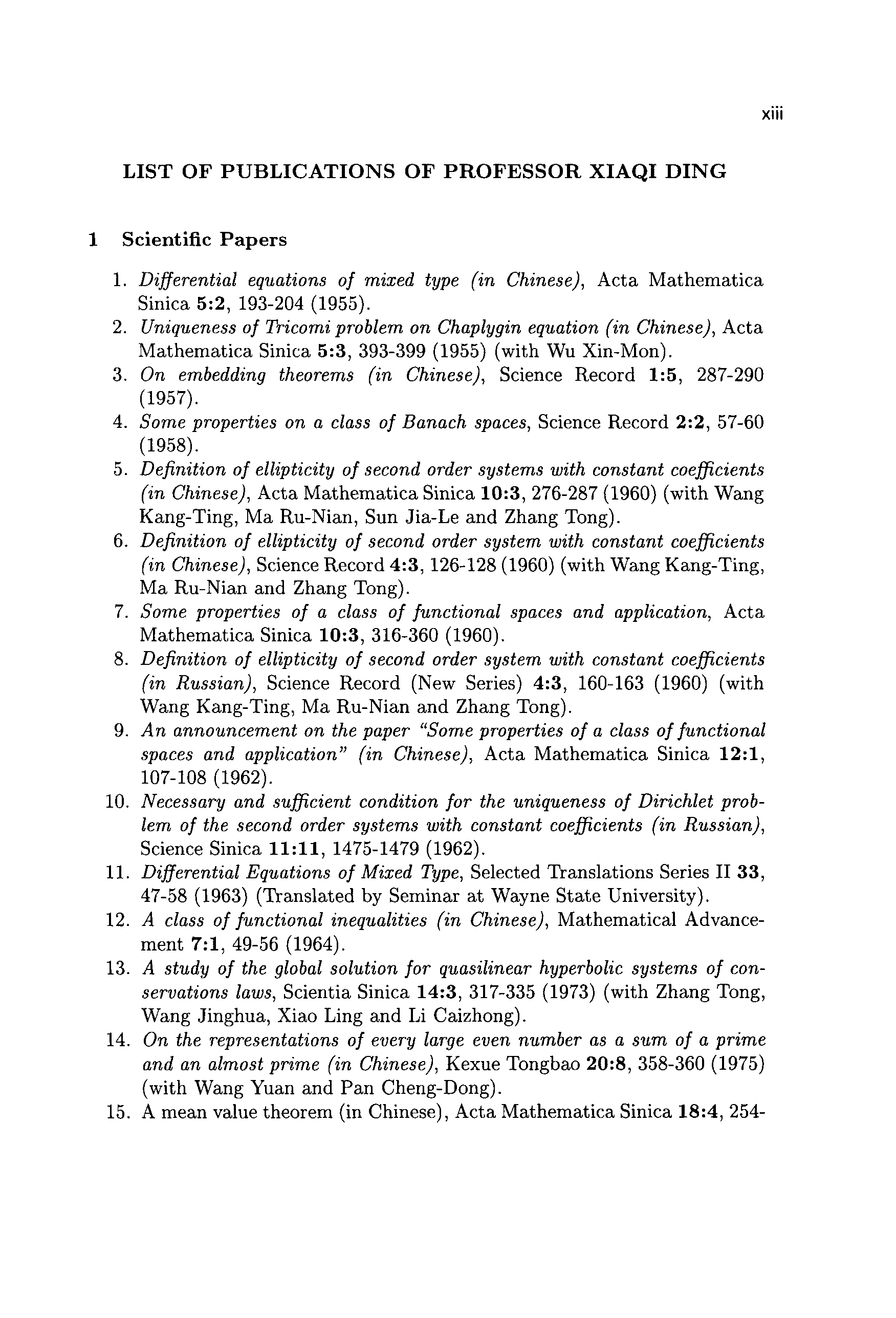 xiii

LIST OF PUBLICATIONS OF PROFESSOR XIAQI DING

1 Scientific Papers

1. Differential equations of mixed type (in Chinese), Acta Mathematica Sinica 5:2, 193-204 (1955).
2. Uniqueness of Tricomi problem on Chaplygin equation (in Chinese), Acta Mathematica Sinica 5:3, 393-399 (1955) (with Wu Xin-Mon).
3. On embedding theorems (in Chinese), Science Record 1:5, 287-290 (1957).
4. Some properties on a class of Banach spaces, Science Record 2:2, 57-60 (1958).
5. Definition of ellipticity of second order systems with constant coefficients (in Chinese), Acta Mathematica Sinica 10:3, 276-287 (1960) (with Wang Kang-Ting, Ma Ru-Nian, Sun Jia-Le and Zhang Tong).
6. Definition of ellipticity of second order system with constant coefficients (in Chinese), Science Record 4:3, 126-128 (1960) (with Wang Kang-Ting, Ma Ru-Nian and Zhang Tong).
7. Some properties of a class of functional spaces and application, Acta Mathematica Sinica 10:3, 316-360 (1960).
8. Definition of ellipticity of second order system with constant coefficients (in Russian), Science Record (New Series) 4:3, 160-163 (1960) (with Wang Kang-Ting, Ma Ru-Nian and Zhang Tong).
9. An announcement on the paper "Some properties of a class of functional spaces and application" (in Chinese), Acta Mathematica Sinica 12:1, 107-108 (1962).
10. Necessary and sufficient condition for the uniqueness of Dirichlet problem of the second order systems with constant coefficients (in Russian), Science Sinica 11:11, 1475-1479 (1962).
11. Differential Equations of Mixed Type, Selected Translations Series II 33, 47-58 (1963) (Translated by Seminar at Wayne State University).
12. A class of functional inequalities (in Chinese), Mathematical Advancement 7:1, 49-56 (1964).
13. A study of the global solution for quasilinear hyperbolic systems of conservations laws, Scientia Sinica 14:3, 317-335 (1973) (with Zhang Tong, Wang Jinghua, Xiao Ling and Li Caizhong).
14. On the representations of every large even number as a sum of a prime and an almost prime (in Chinese), Kexue Tongbao 20:8, 358-360 (1975) (with Wang Yuan and Pan Cheng-Dong).
15. A mean value theorem (in Chinese), Acta Mathematica Sinica 18:4, 254-